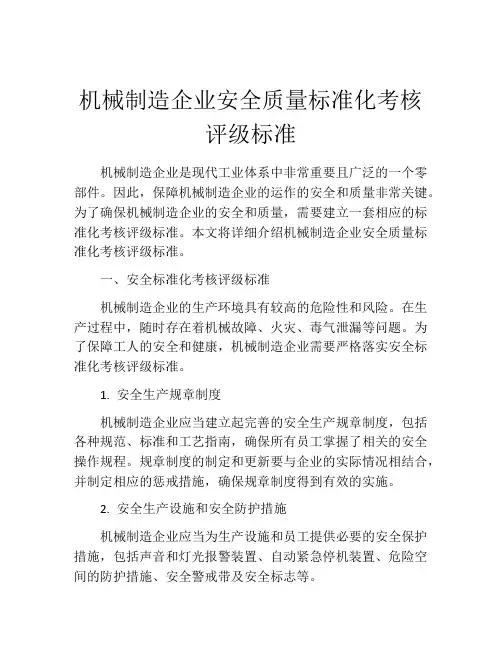 机械制造企业安全质量标准化考核评级标准

机械制造企业是现代工业体系中非常重要且广泛的一个零部件。因此，保障机械制造企业的运作的安全和质量非常关键。为了确保机械制造企业的安全和质量，需要建立一套相应的标准化考核评级标准。本文将详细介绍机械制造企业安全质量标准化考核评级标准。

一、安全标准化考核评级标准

机械制造企业的生产环境具有较高的危险性和风险。在生产过程中，随时存在着机械故障、火灾、毒气泄漏等问题。为了保障工人的安全和健康，机械制造企业需要严格落实安全标准化考核评级标准。

1. 安全生产规章制度

机械制造企业应当建立起完善的安全生产规章制度，包括各种规范、标准和工艺指南，确保所有员工掌握了相关的安全操作规程。规章制度的制定和更新要与企业的实际情况相结合，并制定相应的惩戒措施，确保规章制度得到有效的实施。

2. 安全生产设施和安全防护措施

机械制造企业应当为生产设施和员工提供必要的安全保护措施，包括声音和灯光报警装置、自动紧急停机装置、危险空间的防护措施、安全警戒带及安全标志等。